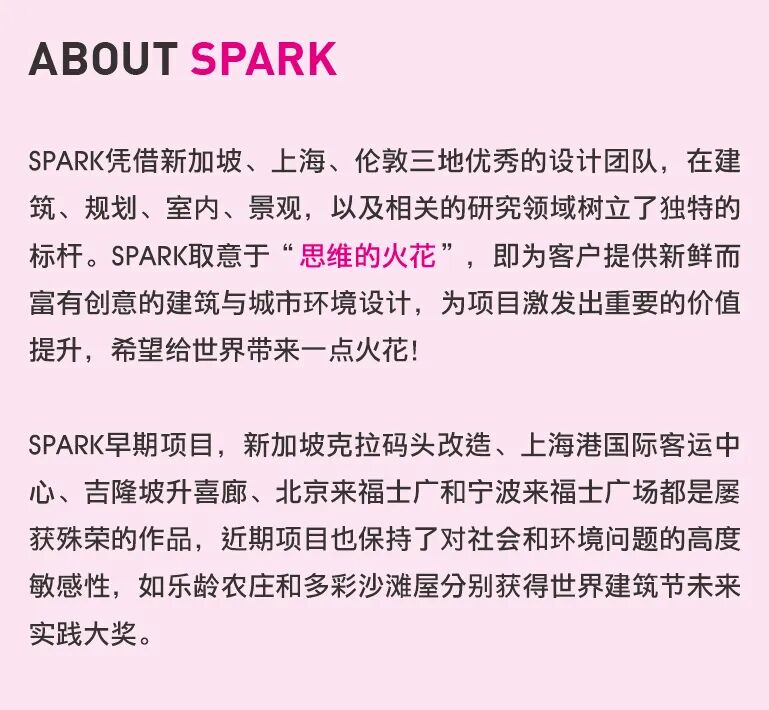 ABOUT SPARK

SPARK凭借新加坡、上海、伦敦三地优秀的设计团队，在建筑、规划、室内、景观，以及相关的研究领域树立了独特的标杆。SPARK取意于“思维的火花”，即为客户提供新鲜而富有创意的建筑与城市环境设计，为项目激发出重要的价值提升，希望给世界带来一点火花！

SPARK早期项目，新加坡克拉码头改造、上海港国际客运中心、吉隆坡升喜廊、北京来福士广和宁波来福士广场都是屡获殊荣的作品，近期项目也保持了对社会和环境问题的高度敏感性，如乐龄农庄和多彩沙滩屋分别获得世界建筑节未来实践大奖。